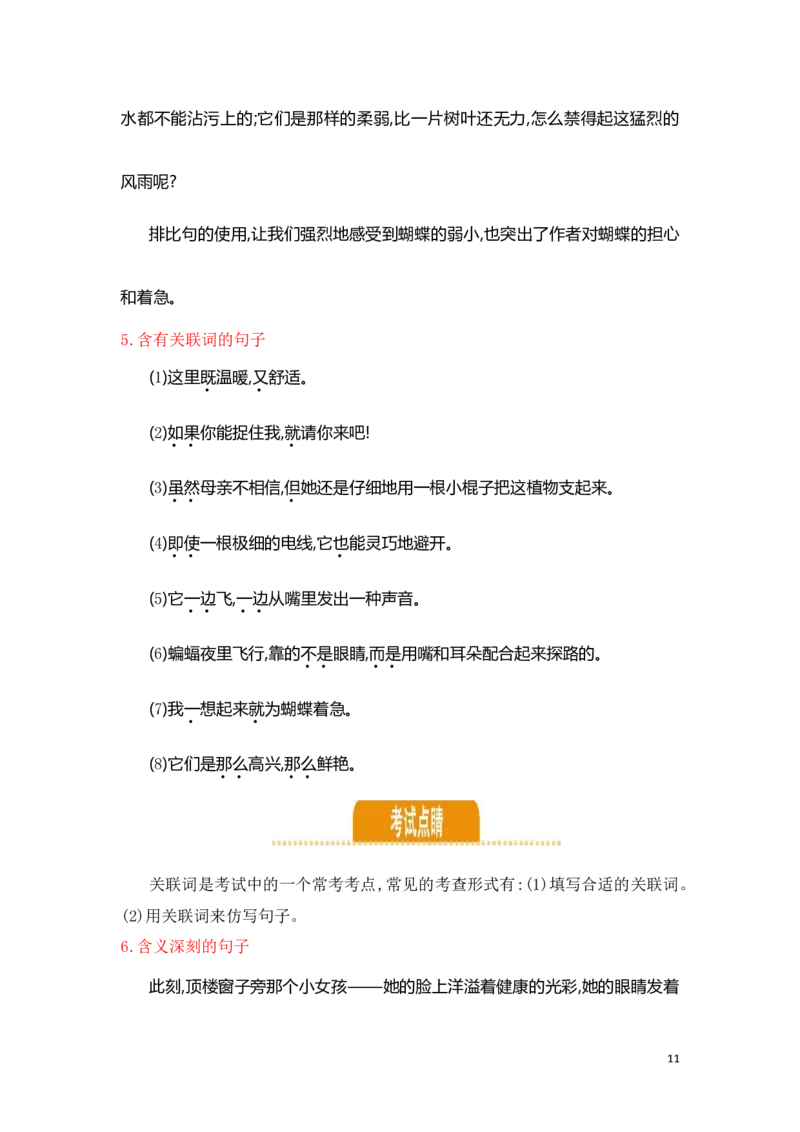 水都不能沾污上的;它们是那样的柔弱,比一片树叶还无力,怎么禁得起这猛烈的风雨呢?

排比句的使用,让我们强烈地感受到蝴蝶的弱小,也突出了作者对蝴蝶的担心和着急。

5. 含有关联词的句子

(1)这里既温暖,又舒适。

(2)如果你能捉住我,就请你来吧!

(3)虽然母亲不相信,但她还是仔细地用一根小棍子把这植物支起来。

(4)即使一根极细的电线,它也能灵巧地避开。

(5)它一边飞,一边从嘴里发出一种声音。

(6)蝙蝠夜里飞行,靠的不是眼睛,而是用嘴和耳朵配合起来探路的。

(7)我一想起来就为蝴蝶着急。

(8)它们是那么高兴,那么鲜艳。

考试点睛

关联词是考试中的一个常考考点,常见的考查形式有:(1)填写合适的关联词。(2)用关联词来仿写句子。

6. 含义深刻的句子

此刻,顶楼窗子旁那个小女孩——她的脸上洋溢着健康的光彩,她的眼睛发着

11